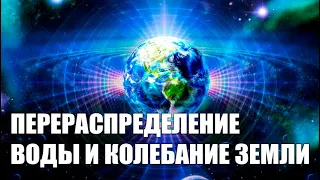 ПЕРЕРАСПРЕДЕЛЕНИЕ
ВОДЫ И КОЛЕБАНИЕ ЗЕМЛИ